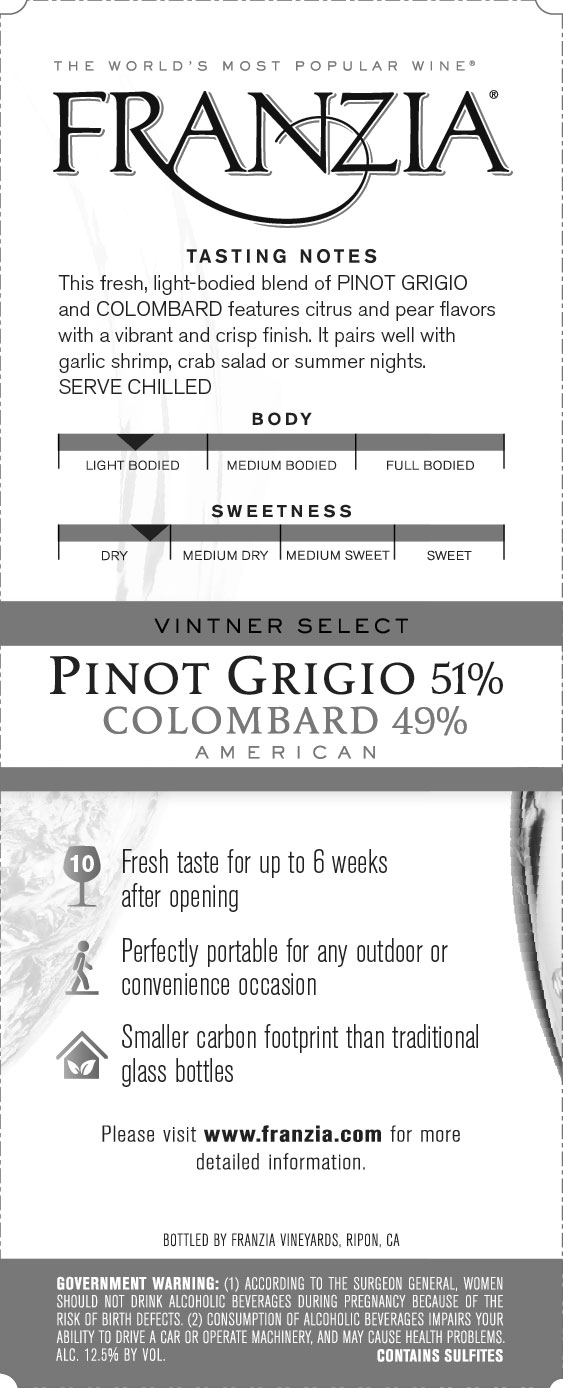 THE WORLD'S MOST POPULAR WINE®

FRANZIA®

TASTING NOTES

This fresh, light-bodied blend of PINOT GRIGIO and COLOMBARD features citrus and pear flavors with a vibrant and crisp finish. It pairs well with garlic shrimp, crab salad or summer nights.
SERVE CHILLED

BODY

LIGHT BODIED
MEDIUM BODIED
FULL BODIED

SWEETNESS

DRY
MEDIUM DRY
MEDIUM SWEET
SWEET

VINTNER SELECT

PINOT GRIGIO 51%
COLOMBARD 49%
AMERICAN

10
Fresh taste for up to 6 weeks after opening

Perfectly portable for any outdoor or convenience occasion

Smaller carbon footprint than traditional glass bottles

Please visit www.franzia.com for more detailed information.

BOTTLED BY FRANZIA VINEYARDS, RIPON, CA

GOVERNMENT WARNING: (1) ACCORDING TO THE SURGEON GENERAL, WOMEN SHOULD NOT DRINK ALCOHOLIC BEVERAGES DURING PREGNANCY BECAUSE OF THE RISK OF BIRTH DEFECTS. (2) CONSUMPTION OF ALCOHOLIC BEVERAGES IMPAIRS YOUR ABILITY TO DRIVE A CAR OR OPERATE MACHINERY, AND MAY CAUSE HEALTH PROBLEMS.
ALC. 12.5% BY VOL.
CONTAINS SULFITES